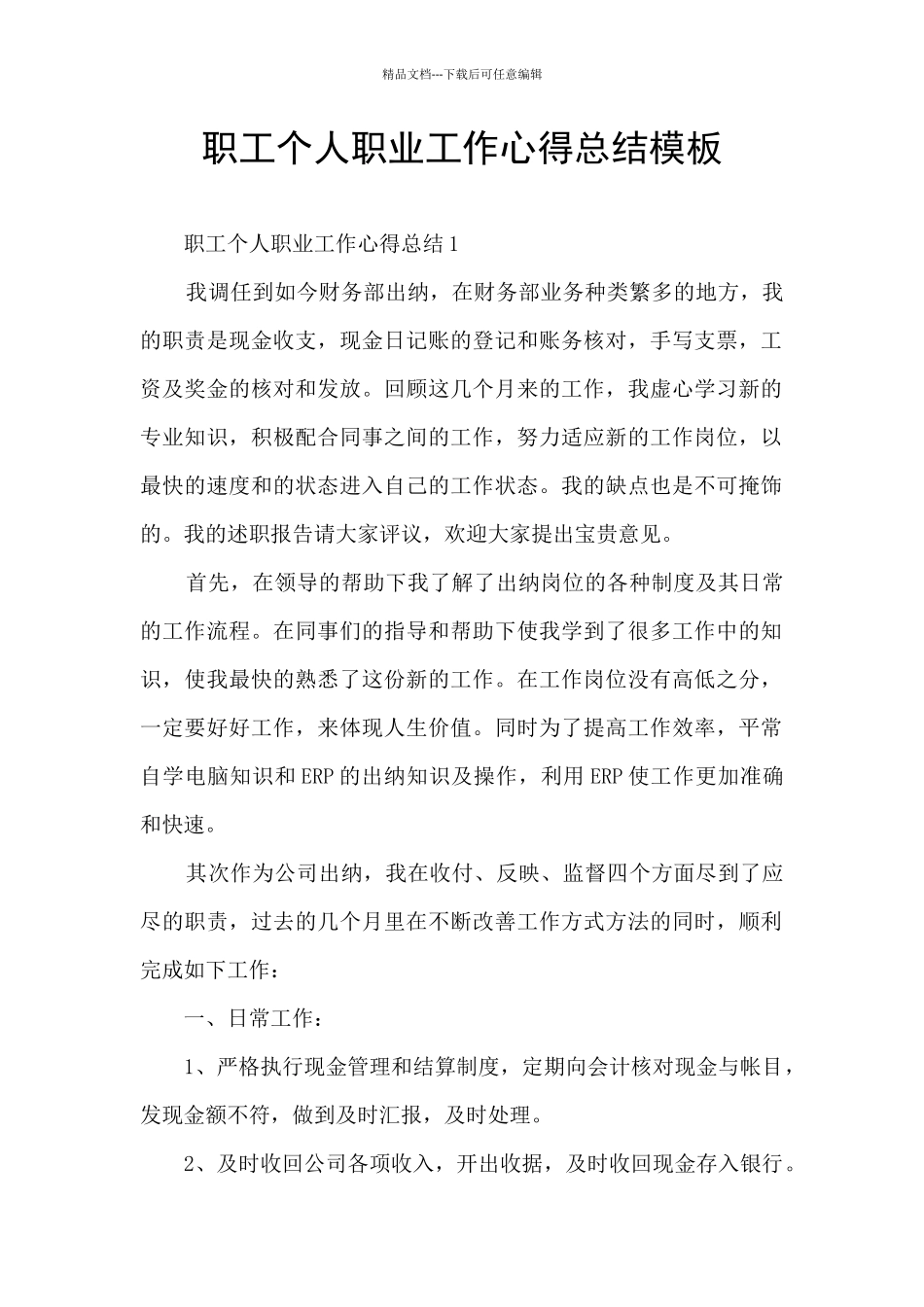 精品文档---下载后可任意编辑

职工个人职业工作心得总结模板

职工个人职业工作心得总结1

我调任到如今财务部出纳，在财务部业务种类繁多的地方，我的职责是现金收支，现金日记账的登记和账务核对，手写支票，工资及奖金的核对和发放。回顾这几个月来的工作，我虚心学习新的专业知识，积极配合同事之间的工作，努力适应新的工作岗位，以最快的速度和的状态进入自己的工作状态。我的缺点也是不可掩饰的。我的述职报告请大家评议，欢迎大家提出宝贵意见。

首先，在领导的帮助下我了解了出纳岗位的各种制度及其日常的工作流程。在同事们的指导和帮助下使我学到了很多工作中的知识，使我最快的熟悉了这份新的工作。在工作岗位没有高低之分，一定要好好工作，来体现人生价值。同时为了提高工作效率，平常自学电脑知识和ERP的出纳知识及操作，利用ERP使工作更加准确和快速。

其次作为公司出纳，我在收付、反映、监督四个方面尽到了应尽的职责，过去的几个月里在不断改善工作方式方法的同时，顺利完成如下工作：

一、日常工作：

1、严格执行现金管理和结算制度，定期向会计核对现金与帐目，发现金额不符，做到及时汇报，及时处理。

2、及时收回公司各项收入，开出收据，及时收回现金存入银行。